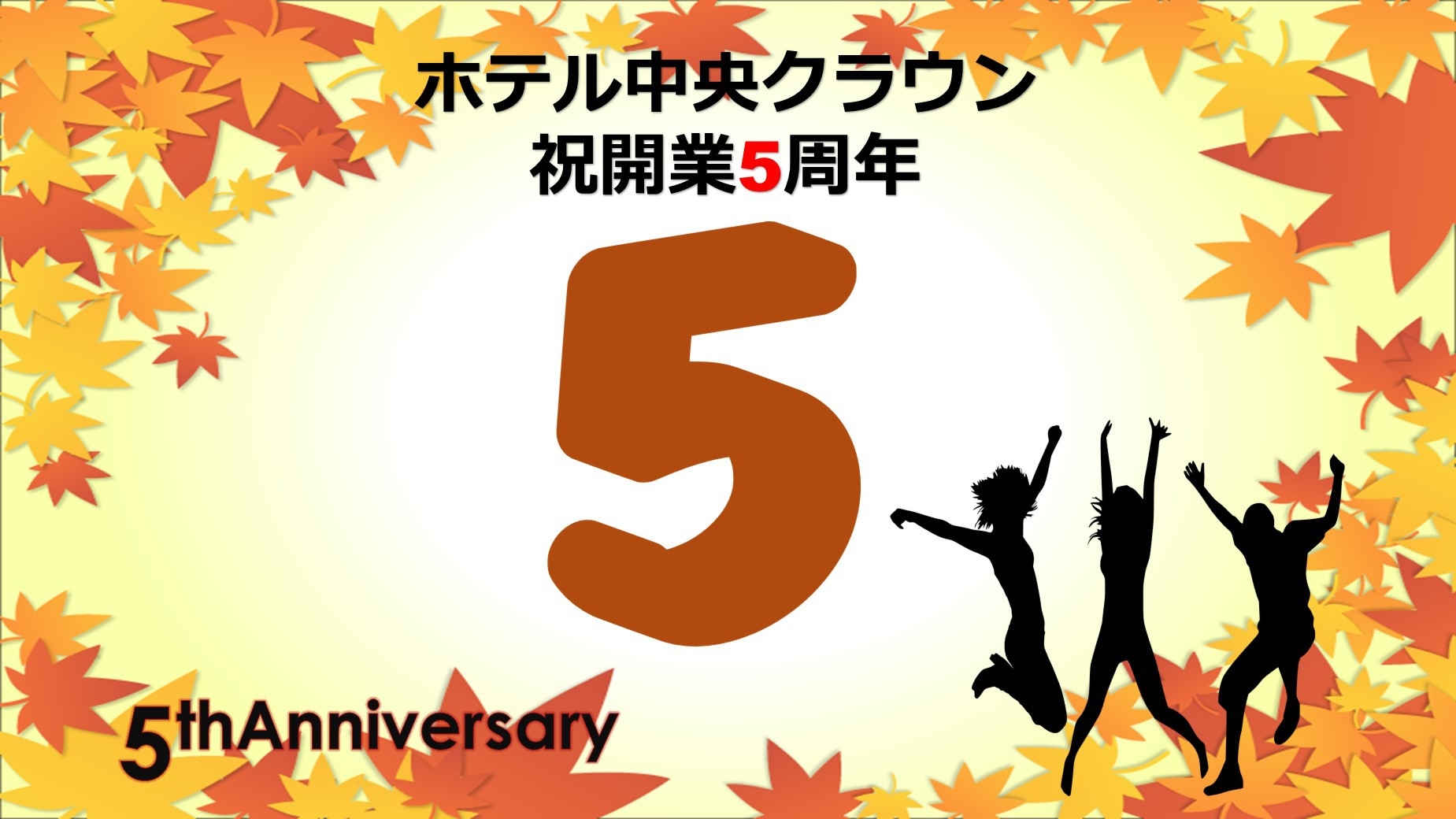 ホテル中央クラウン
祝開業5周年

5

5thAnniversary